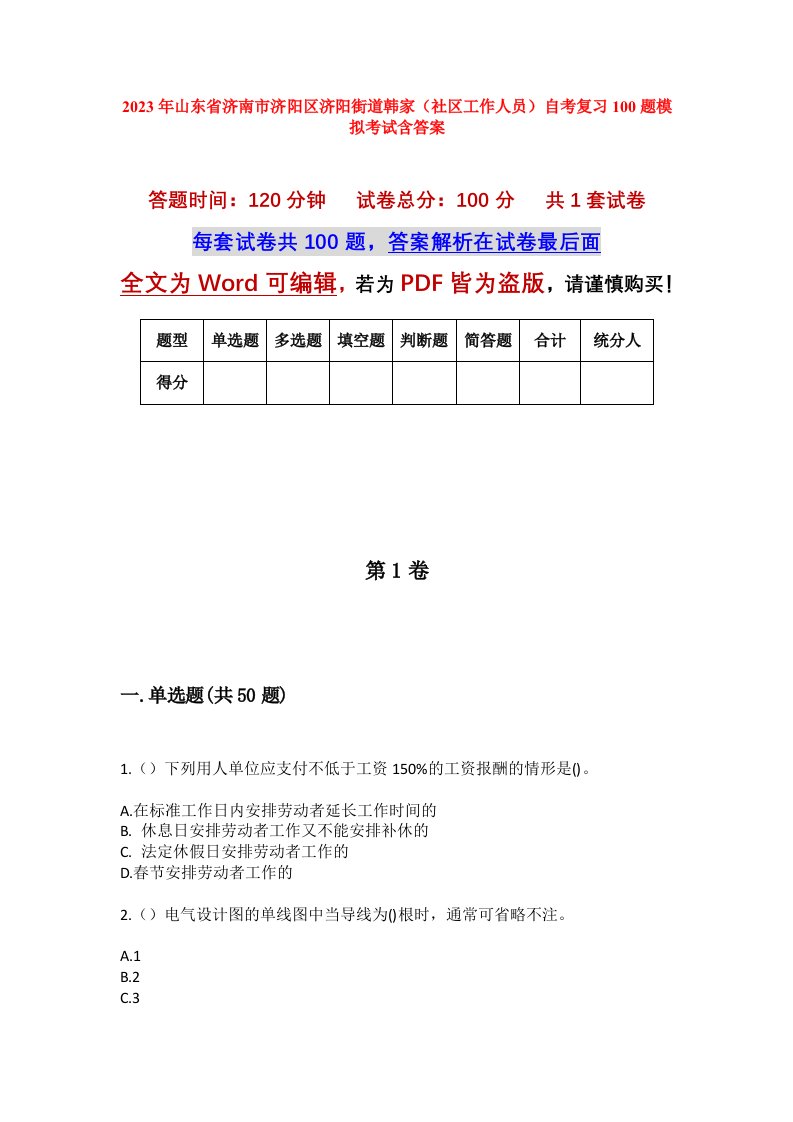 2023年山东省济南市济阳区济阳街道韩家（社区工作人员）自考复习100题模拟考试含答案

答题时间：120分钟　试卷总分：100分　共1套试卷

每套试卷共100题，答案解析在试卷最后面

全文为Word可编辑，若为PDF皆为盗版，请谨慎购买！

| 题型 | 单选题 | 多选题 | 填空题 | 判断题 | 简答题 | 合计 | 统分人 |
|---|---|---|---|---|---|---|---|
| 得分 | | | | | | | |

第1卷

一.单选题(共50题)

1.（）下列用人单位应支付不低于工资150%的工资报酬的情形是()。

A.在标准工作日内安排劳动者延长工作时间的
B. 休息日安排劳动者工作又不能安排补休的
C. 法定休假日安排劳动者工作的
D.春节安排劳动者工作的

2.（）电气设计图的单线图中当导线为()根时，通常可省略不注。

A.1
B.2
C.3